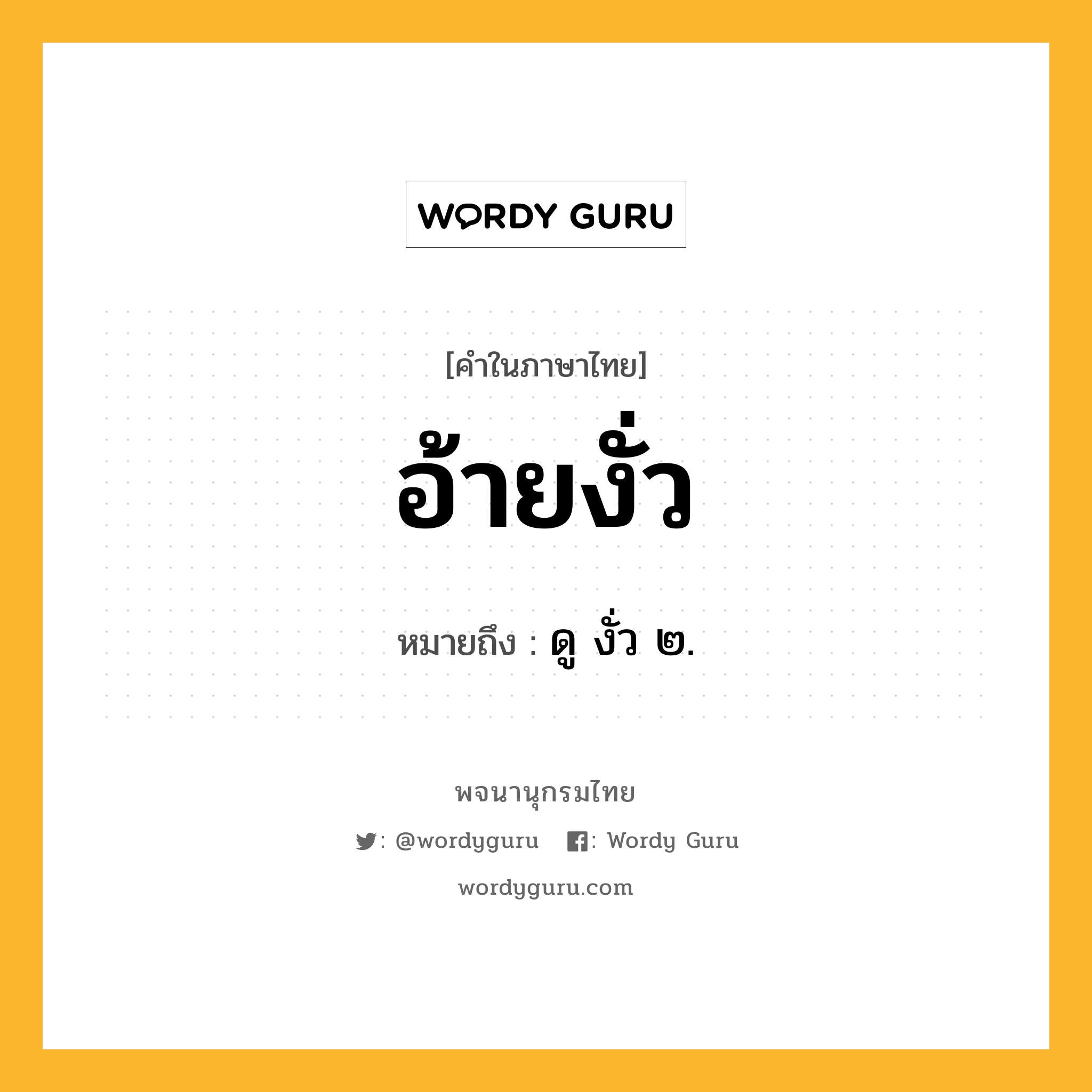 WORDY GURU

[คำในภาษาไทย]

อ้ายงั่ว

หมายถึง : ดู งั่ว ๒.

พจนานุกรมไทย

: @wordyguru : Wordy Guru

wordyguru.com